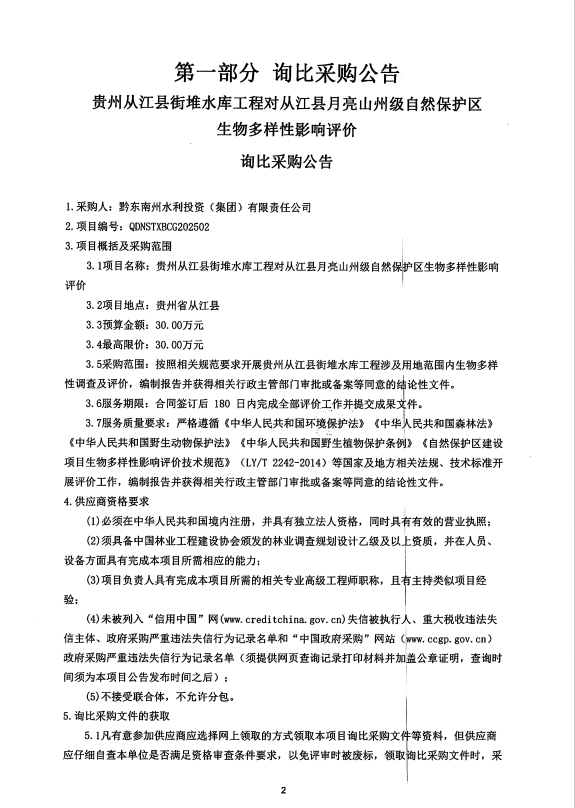 第一部分 询比采购公告

贵州从江县街堆水库工程对从江县月亮山州级自然保护区生物多样性影响评价

询比采购公告

1.采购人：黔东南州水利投资（集团）有限责任公司

2.项目编号：QDNSTXBCG202502

3.项目概括及采购范围

3.1项目名称：贵州从江县街堆水库工程对从江县月亮山州级自然保护区生物多样性影响评价

3.2项目地点：贵州省从江县

3.3预算金额：30.00万元

3.4最高限价：30.00万元

3.5采购范围：按照相关规范要求开展贵州从江县街堆水库工程涉及用地范围内生物多样性调查及评价，编制报告并获得相关行政主管部门审批或备案等同意的结论性文件。

3.6服务期限：合同签订后 180 日内完成全部评价工作并提交成果文件。

3.7服务质量要求：严格遵循《中华人民共和国环境保护法》《中华人民共和国森林法》《中华人民共和国野生动物保护法》《中华人民共和国野生植物保护条例》《自然保护区建设项目生物多样性影响评价技术规范》（LY/T 2242-2014）等国家及地方相关法规、技术标准开展评价工作，编制报告并获得相关行政主管部门审批或备案等同意的结论性文件。

4.供应商资格要求

(1)必须在中华人民共和国境内注册，并具有独立法人资格，同时具有有效的营业执照；

(2)须具备中国林业工程建设协会颁发的林业调查规划设计乙级及以上资质，并在人员、设备方面具有完成本项目所需相应的能力；

(3)项目负责人具有完成本项目所需的相关专业高级工程师职称，且有主持类似项目经验；

(4)未被列入“信用中国”网(www.creditchina.gov.cn)失信被执行人、重大税收违法失信主体、政府采购严重违法失信行为记录名单和“中国政府采购”网站（www.ccgp.gov.cn）政府采购严重违法失信行为记录名单（须提供网页查询记录打印材料并加盖公章证明，查询时间须为本项目公告发布时间之后）；

(5)不接受联合体，不允许分包。

5.询比采购文件的获取

5.1凡有意参加供应商应选择网上领取的方式领取本项目询比采购文件等资料，但供应商应仔细自查本单位是否满足资格审查条件要求，以免评审时被废标，领取询比采购文件时，采

2